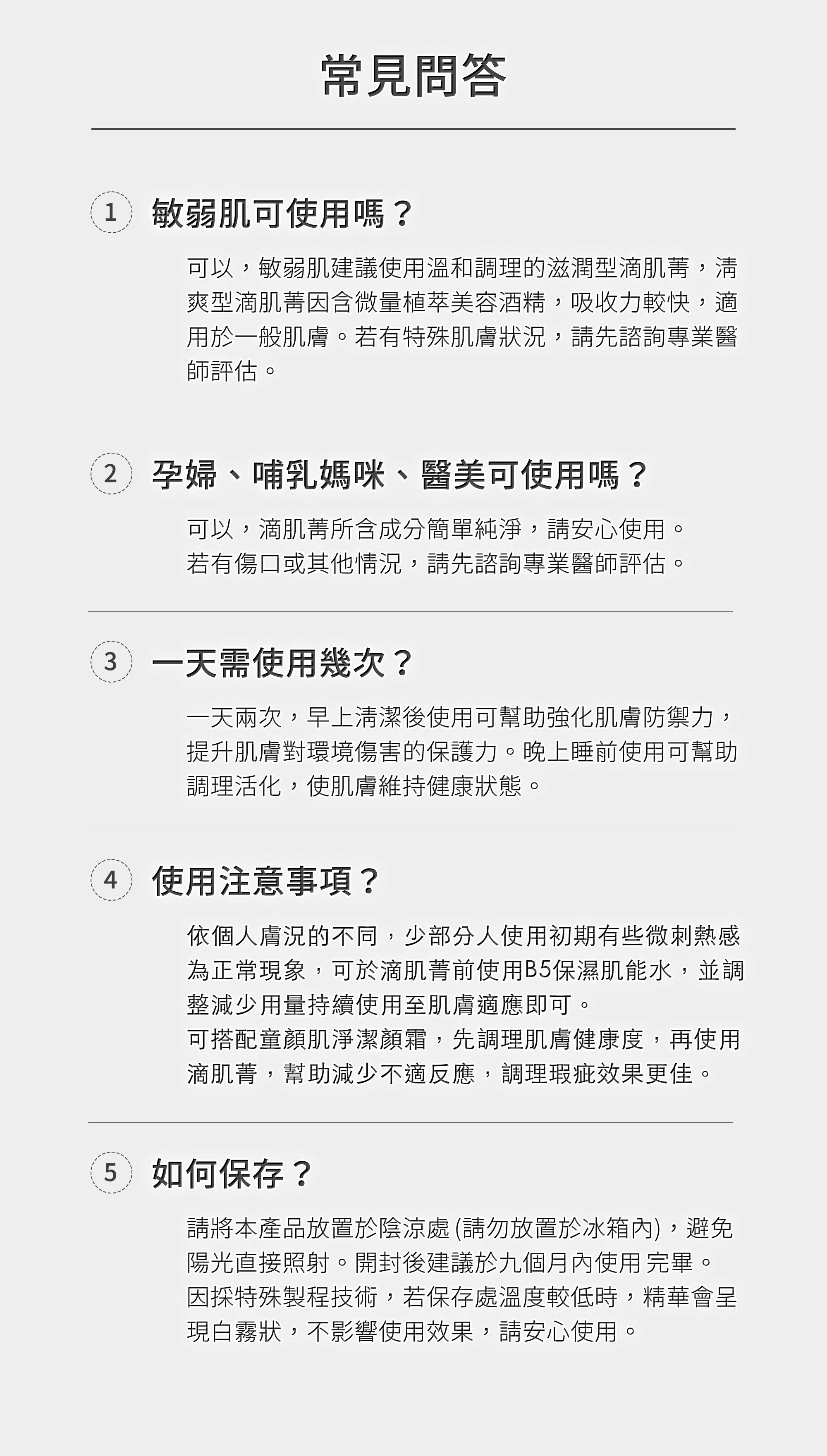 常見問答

1 敏弱肌可使用嗎？

可以，敏弱肌建議使用溫和調理的滋潤型滴肌菁，清爽型滴肌菁因含微量植萃美容酒精，吸收力較快，適用於一般肌膚。若有特殊肌膚狀況，請先諮詢專業醫師評估。

2 孕婦、哺乳媽咪、醫美可使用嗎？

可以，滴肌菁所含成分簡單純淨，請安心使用。
若有傷口或其他情況，請先諮詢專業醫師評估。

3 一天需使用幾次？

一天兩次，早上清潔後使用可幫助強化肌膚防禦力，提升肌膚對環境傷害的保護力。晚上睡前使用可幫助調理活化，使肌膚維持健康狀態。

4 使用注意事項？

依個人膚況的不同，少部分人使用初期有些微刺熱感為正常現象，可於滴肌菁前使用B5保濕肌能水，並調整減少用量持續使用至肌膚適應即可。
可搭配童顏肌淨潔顏霜，先調理肌膚健康度，再使用滴肌菁，幫助減少不適反應，調理瑕疵效果更佳。

5 如何保存？

請將本產品放置於陰涼處(請勿放置於冰箱內)，避免陽光直接照射。開封後建議於九個月內使用完畢。
因採特殊製程技術，若保存處溫度較低時，精華會呈現白霧狀，不影響使用效果，請安心使用。